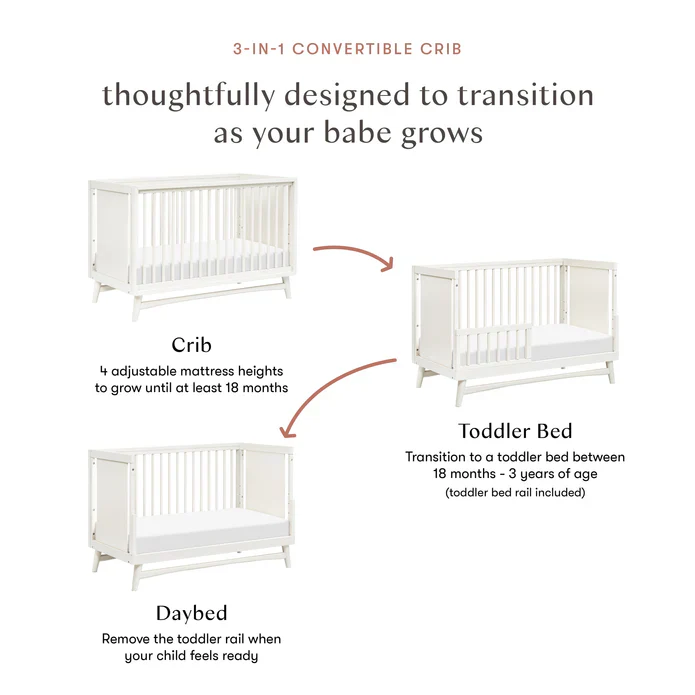 3-IN-1 CONVERTIBLE CRIB

thoughtfully designed to transition as your babe grows

Crib
4 adjustable mattress heights to grow until at least 18 months

Toddler Bed
Transition to a toddler bed between 18 months - 3 years of age
(toddler bed rail included)

Daybed
Remove the toddler rail when your child feels ready